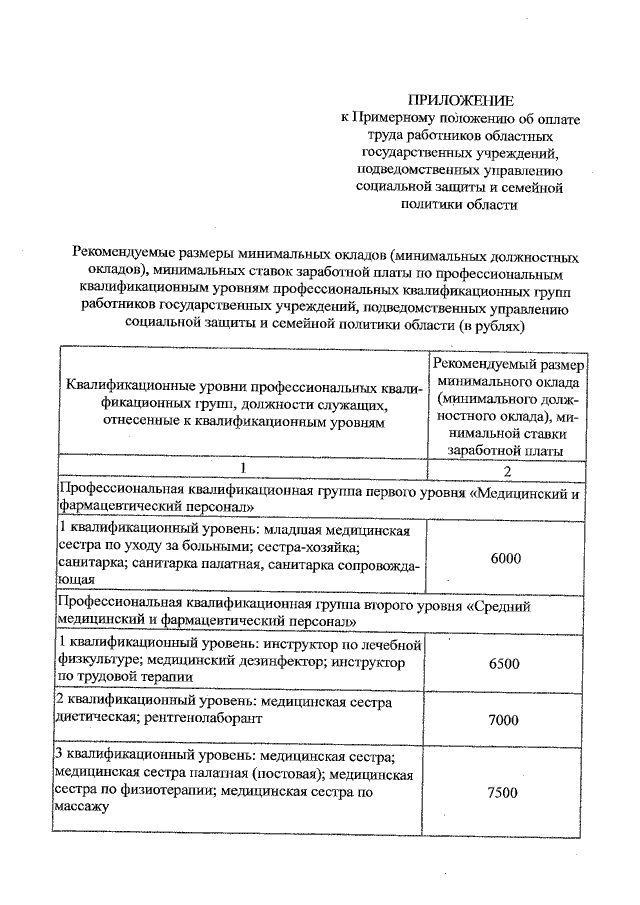 ПРИЛОЖЕНИЕ
к Примерному положению об оплате труда работников областных государственных учреждений, подведомственных управлению социальной защиты и семейной политики области

Рекомендуемые размеры минимальных окладов (минимальных должностных окладов), минимальных ставок заработной платы по профессиональным квалификационным уровням профессиональных квалификационных групп работников государственных учреждений, подведомственных управлению социальной защиты и семейной политики области (в рублях)

| Квалификационные уровни профессиональных квалификационных групп, должности служащих, отнесенные к квалификационным уровням | Рекомендуемый размер минимального оклада (минимального должностного оклада), минимальной ставки заработной платы |
|---|---|
| 1 | 2 |
| Профессиональная квалификационная группа первого уровня «Медицинский и фармацевтический персонал» | |
| 1 квалификационный уровень: младшая медицинская сестра по уходу за больными; сестра-хозяйка; санитарка; санитарка палатная, санитарка сопровождающая | 6000 |
| Профессиональная квалификационная группа второго уровня «Средний медицинский и фармацевтический персонал» | |
| 1 квалификационный уровень: инструктор по лечебной физкультуре; медицинский дезинфектор; инструктор по трудовой терапии | 6500 |
| 2 квалификационный уровень: медицинская сестра диетическая; рентгенолаборант | 7000 |
| 3 квалификационный уровень: медицинская сестра; медицинская сестра палатная (постовая); медицинская сестра по физиотерапии; медицинская сестра по массажу | 7500 |